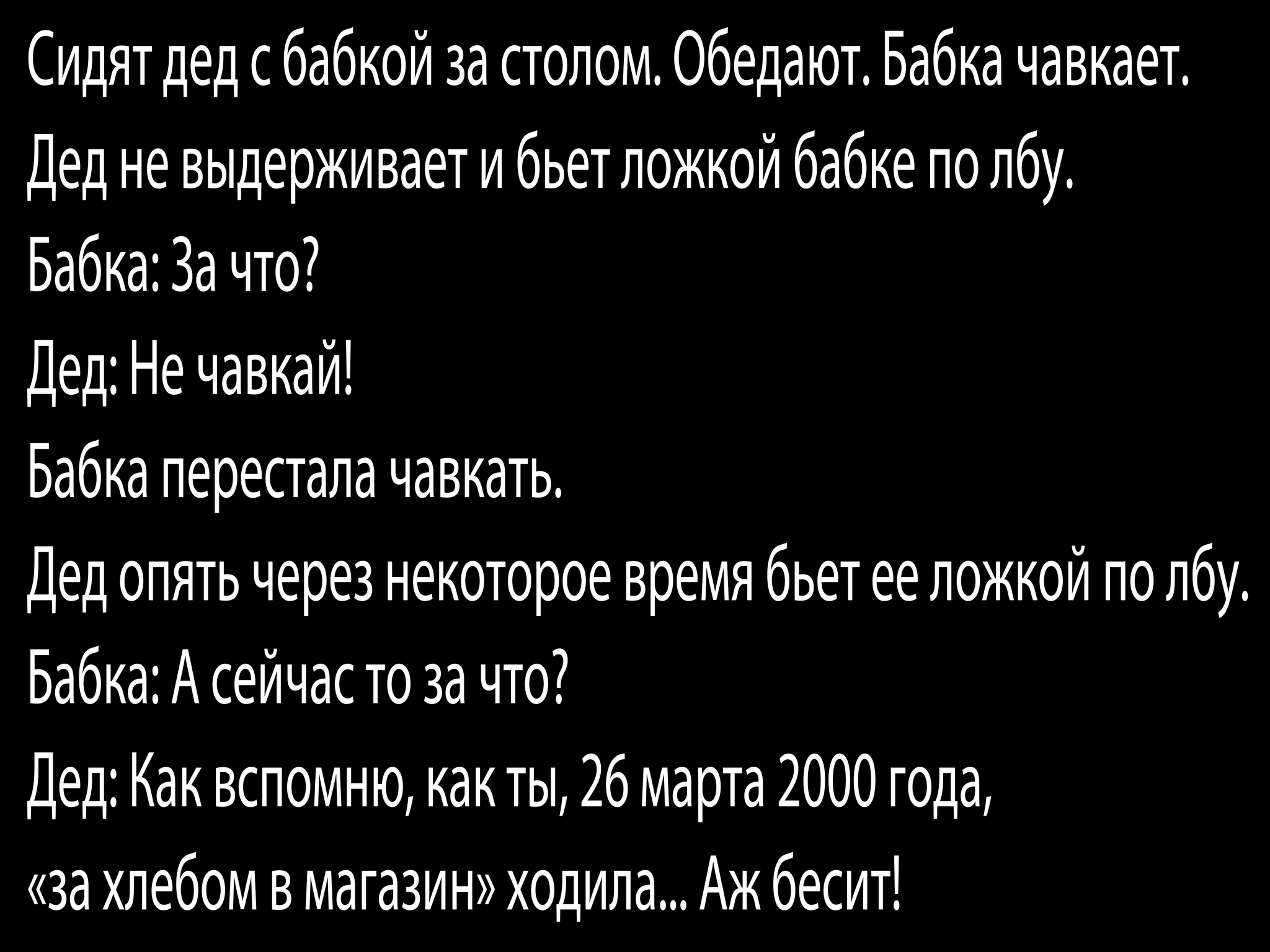 Сидят дед с бабкой за столом. Обедают. Бабка чавкает.

Дед не выдерживает и бьет ложкой бабке по лбу.

Бабка: За что?

Дед: Не чавкай!

Бабка перестала чавкать.

Дед опять через некоторое время бьет ее ложкой по лбу.

Бабка: А сейчас то за что?

Дед: Как вспомню, как ты, 26 марта 2000 года, «за хлебом в магазин» ходила... Аж бесит!